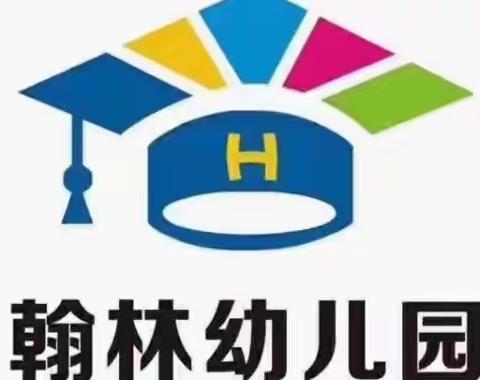 H

翰林幼儿园